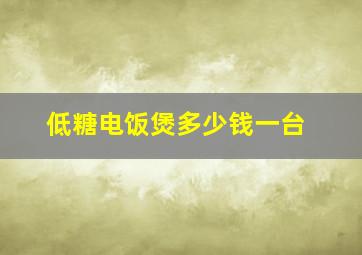 低糖电饭煲多少钱一台